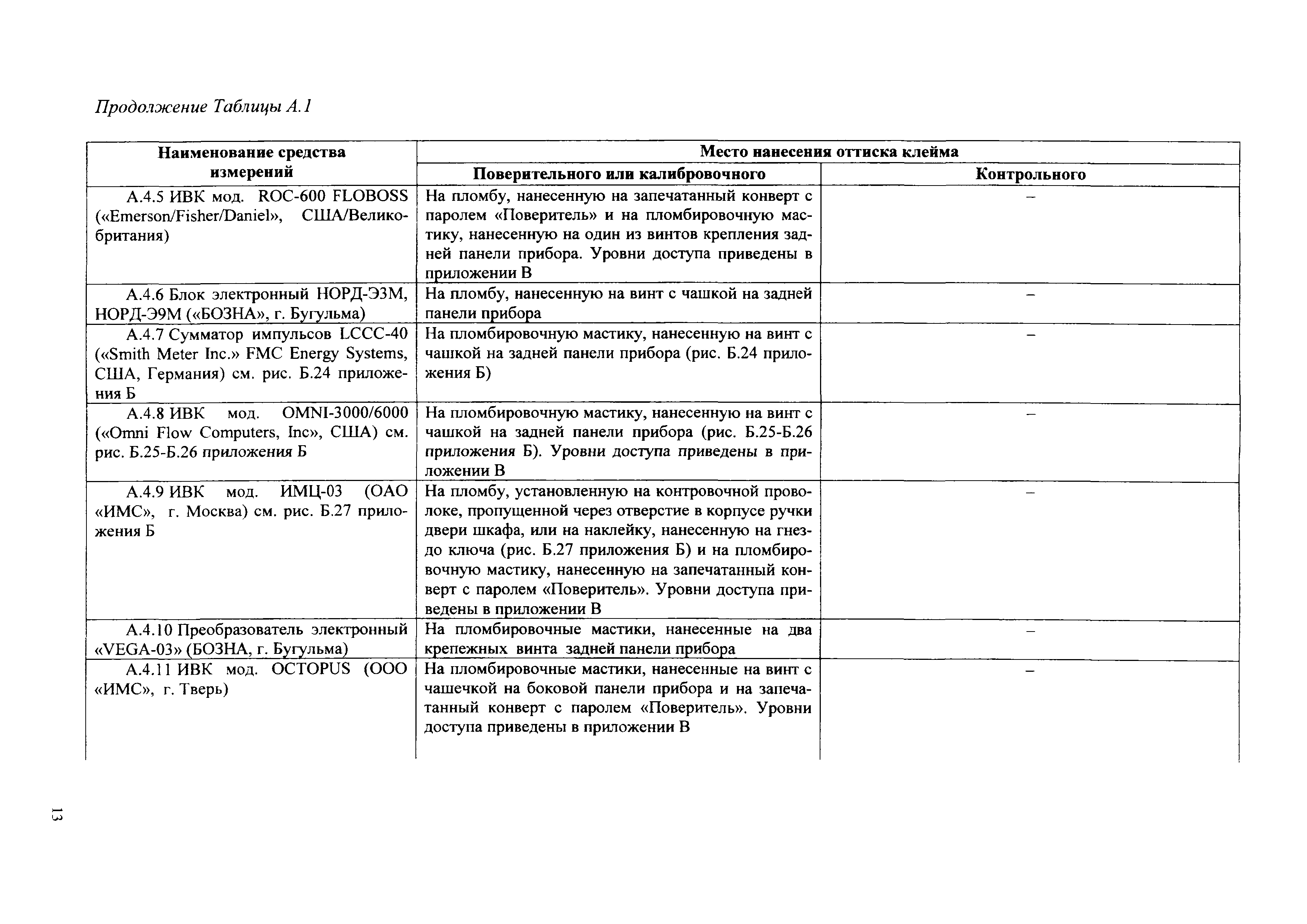 Продолжение Таблицы А.1

| Наименование средства измерений | Место нанесения оттиска клейма | |
|---|---|---|
| | Поверительного или калибровочного | Контрольного |
| А.4.5 ИВК мод. ROC-600 FLOBOSS («Emerson/Fisher/Daniel», США/Великобритания) | На пломбу, нанесенную на запечатанный конверт с паролем «Поверитель» и на пломбировочную мастику, нанесенную на один из винтов крепления задней панели прибора. Уровни доступа приведены в приложении В | – |
| А.4.6 Блок электронный НОРД-Э3М, НОРД-Э9М («БОЗНА», г. Бугульма) | На пломбу, нанесенную на винт с чашкой на задней панели прибора | – |
| А.4.7 Сумматор импульсов LCCC-40 («Smith Meter Inc.» FMC Energy Systems, США, Германия) см. рис. Б.24 приложения Б | На пломбировочную мастику, нанесенную на винт с чашкой на задней панели прибора (рис. Б.24 приложения Б) | – |
| А.4.8 ИВК мод. OMNI-3000/6000 («Omni Flow Computers, Inc», США) см. рис. Б.25-Б.26 приложения Б | На пломбировочную мастику, нанесенную на винт с чашкой на задней панели прибора (рис. Б.25-Б.26 приложения Б). Уровни доступа приведены в приложении В | – |
| А.4.9 ИВК мод. ИМЦ-03 (ОАО «ИМС», г. Москва) см. рис. Б.27 приложения Б | На пломбу, установленную на контровочной проволоке, пропущенной через отверстие в корпусе ручки двери шкафа, или на наклейку, нанесенную на гнездо ключа (рис. Б.27 приложения Б) и на пломбировочную мастику, нанесенную на запечатанный конверт с паролем «Поверитель». Уровни доступа приведены в приложении В | – |
| А.4.10 Преобразователь электронный «VEGA-03» (БОЗНА, г. Бугульма) | На пломбировочные мастики, нанесенные на два крепежных винта задней панели прибора | – |
| А.4.11 ИВК мод. OCTOPUS (ООО «ИМС», г. Тверь) | На пломбировочные мастики, нанесенные на винт с чашечкой на боковой панели прибора и на запечатанный конверт с паролем «Поверитель». Уровни доступа приведены в приложении В | – |

13